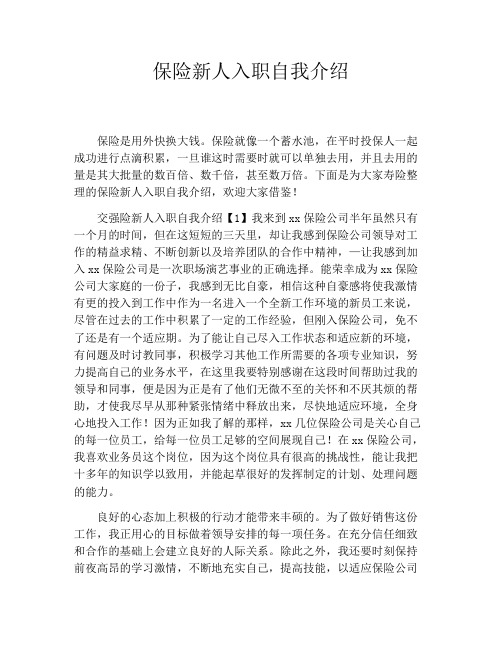 保险新人入职自我介绍

保险是用外快换大钱。保险就像一个蓄水池，在平时投保人一起成功进行点滴积累，一旦谁这时需要时就可以单独去用，并且去用的量是其大批量的数百倍、数千倍，甚至数万倍。下面是为大家寿险整理的保险新人入职自我介绍，欢迎大家借鉴！

交强险新人入职自我介绍【1】我来到xx保险公司半年虽然只有一个月的时间，但在这短短的三天里，却让我感到保险公司领导对工作的精益求精、不断创新以及培养团队的合作中精神，一让我感到加入xx保险公司是一次职场演艺事业的正确选择。能荣幸成为xx保险公司大家庭的一份子，我感到无比自豪，相信这种自豪感将使我激情有更的投入到工作中作为一名进入一个全新工作环境的新员工来说，尽管在过去的工作中积累了一定的工作经验，但刚入保险公司，免不了还是有一个适应期。为了能让自己尽入工作状态和适应新的环境，有问题及时讨教同事，积极学习其他工作所需要的各项专业知识，努力提高自己的业务水平，在这里我要特别感谢在这段时间帮助过我的领导和同事，便是因为正是有了他们无微不至的关怀和不厌其烦的帮助，才使我尽早从那种紧张情绪中释放出来，尽快地适应环境，全身心地投入工作！因为正如我了解的那样，xx几位保险公司是关心自己的每一位员工，给每一位员工足够的空间展现自己！在xx保险公司，我喜欢业务员这个岗位，因为这个岗位具有很高的挑战性，能让我把十多年的知识学以致用，并能起草很好的发挥制定的计划、处理问题的能力。

良好的心态加上积极的行动才能带来丰硕的。为了做好销售这份工作，我正用心的目标做着领导安排的每一项任务。在充分信任细致和合作的基础上会建立良好的人际关系。除此之外，我还要时刻保持前夜高昂的学习激情，不断地充实自己，提高技能，以适应保险公司